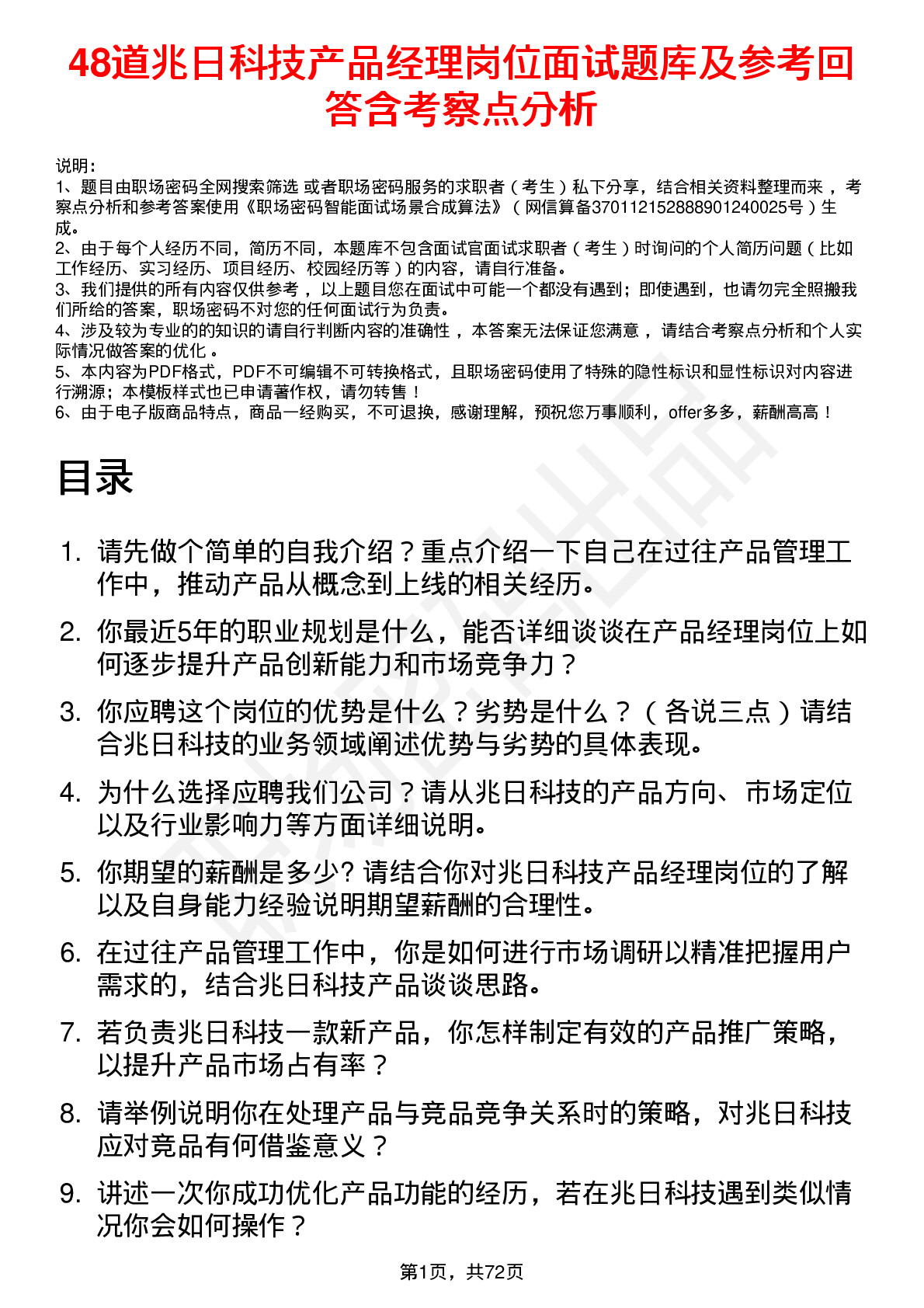 48道兆日科技产品经理岗位面试题库及参考回答含考察点分析

说明：
1、题目由职场密码全网搜索筛选 或者职场密码服务的求职者（考生）私下分享，结合相关资料整理而来，考察点分析和参考答案使用《职场密码智能面试场景合成算法》（网信算备370112152888901240025号）生成。
2、由于每个人经历不同，简历不同，本题库不包含面试官面试求职者（考生）时询问的个人简历问题（比如工作经历、实习经历、项目经历、校园经历等）的内容，请自行准备。
3、我们提供的所有内容仅供参考，以上题目您在面试中可能一个都没有遇到；即使遇到，也请勿完全照搬我们所给的答案，职场密码不对您的任何面试行为负责。
4、涉及较为专业的的知识的请自行判断内容的准确性，本答案无法保证您满意，请结合考察点分析和个人实际情况做答案的优化。
5、本内容为PDF格式，PDF不可编辑不可转换格式，且职场密码使用了特殊的隐性标识和显性标识对内容进行溯源；本模板样式也已申请著作权，请勿转售！
6、由于电子版商品特点，商品一经购买，不可退换，感谢理解，预祝您万事顺利，offer多多，薪酬高高！

目录

1. 请先做个简单的自我介绍？重点介绍一下自己在过往产品管理工作中，推动产品从概念到上线的相关经历。

2. 你最近5年的职业规划是什么，能否详细谈谈在产品经理岗位上如何逐步提升产品创新能力和市场竞争力？

3. 你应聘这个岗位的优势是什么？劣势是什么？（各说三点）请结合兆日科技的业务领域阐述优势与劣势的具体表现。

4. 为什么选择应聘我们公司？请从兆日科技的产品方向、市场定位以及行业影响力等方面详细说明。

5. 你期望的薪酬是多少? 请结合你对兆日科技产品经理岗位的了解以及自身能力经验说明期望薪酬的合理性。

6. 在过往产品管理工作中，你是如何进行市场调研以精准把握用户需求的，结合兆日科技产品谈谈思路。

7. 若负责兆日科技一款新产品，你怎样制定有效的产品推广策略，以提升产品市场占有率？

8. 请举例说明你在处理产品与竞品竞争关系时的策略，对兆日科技应对竞品有何借鉴意义？

9. 讲述一次你成功优化产品功能的经历，若在兆日科技遇到类似情况你会如何操作？

第1页，共72页